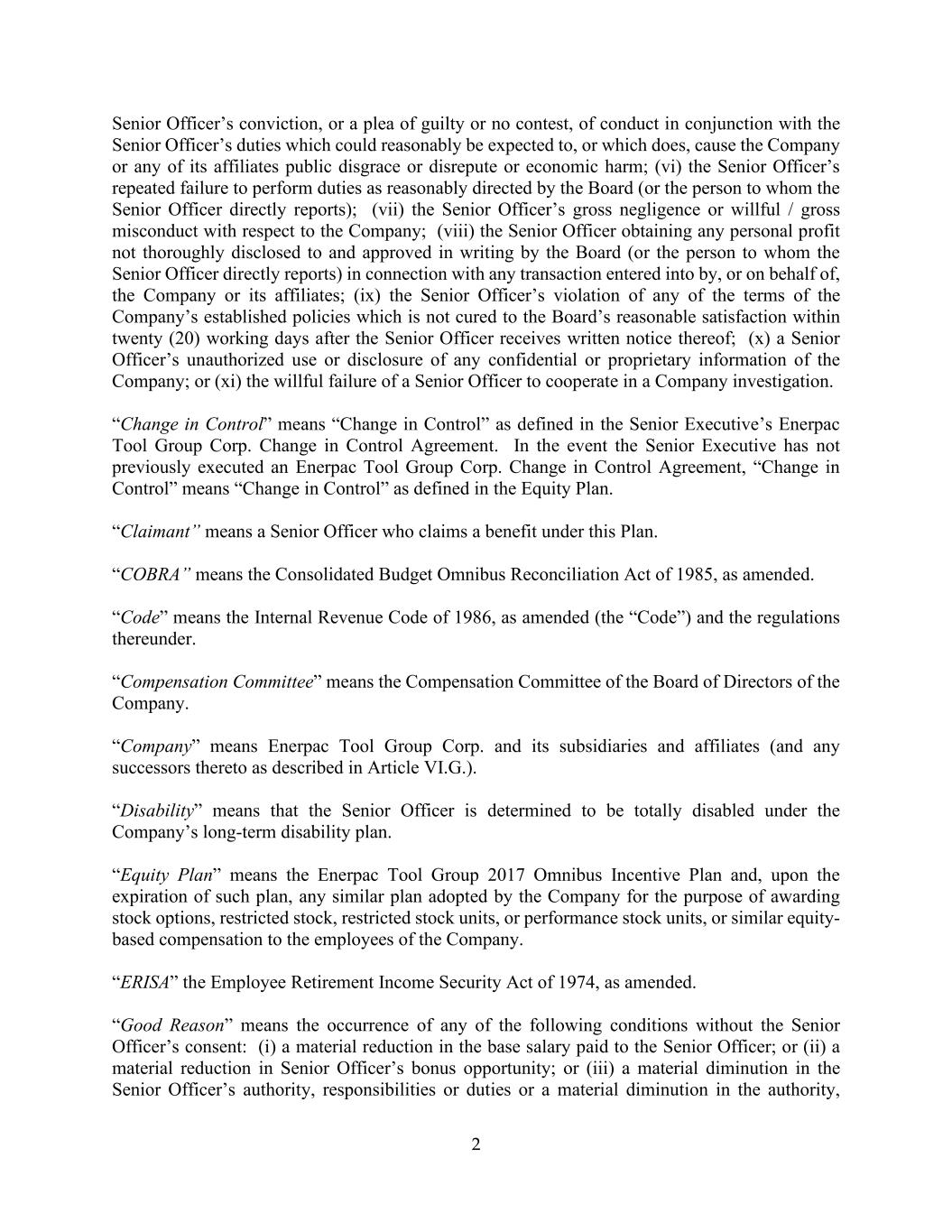 Senior Officer’s conviction, or a plea of guilty or no contest, of conduct in conjunction with the Senior Officer’s duties which could reasonably be expected to, or which does, cause the Company or any of its affiliates public disgrace or disrepute or economic harm; (vi) the Senior Officer’s repeated failure to perform duties as reasonably directed by the Board (or the person to whom the Senior Officer directly reports); (vii) the Senior Officer’s gross negligence or willful / gross misconduct with respect to the Company; (viii) the Senior Officer obtaining any personal profit not thoroughly disclosed to and approved in writing by the Board (or the person to whom the Senior Officer directly reports) in connection with any transaction entered into by, or on behalf of, the Company or its affiliates; (ix) the Senior Officer’s violation of any of the terms of the Company’s established policies which is not cured to the Board’s reasonable satisfaction within twenty (20) working days after the Senior Officer receives written notice thereof; (x) a Senior Officer’s unauthorized use or disclosure of any confidential or proprietary information of the Company; or (xi) the willful failure of a Senior Officer to cooperate in a Company investigation.

“Change in Control” means “Change in Control” as defined in the Senior Executive’s Enerpac Tool Group Corp. Change in Control Agreement. In the event the Senior Executive has not previously executed an Enerpac Tool Group Corp. Change in Control Agreement, “Change in Control” means “Change in Control” as defined in the Equity Plan.

“Claimant” means a Senior Officer who claims a benefit under this Plan.

“COBRA” means the Consolidated Budget Omnibus Reconciliation Act of 1985, as amended.

“Code” means the Internal Revenue Code of 1986, as amended (the “Code”) and the regulations thereunder.

“Compensation Committee” means the Compensation Committee of the Board of Directors of the Company.

“Company” means Enerpac Tool Group Corp. and its subsidiaries and affiliates (and any successors thereto as described in Article VI.G.).

“Disability” means that the Senior Officer is determined to be totally disabled under the Company’s long-term disability plan.

“Equity Plan” means the Enerpac Tool Group 2017 Omnibus Incentive Plan and, upon the expiration of such plan, any similar plan adopted by the Company for the purpose of awarding stock options, restricted stock, restricted stock units, or performance stock units, or similar equity-based compensation to the employees of the Company.

“ERISA” the Employee Retirement Income Security Act of 1974, as amended.

“Good Reason” means the occurrence of any of the following conditions without the Senior Officer’s consent: (i) a material reduction in the base salary paid to the Senior Officer; or (ii) a material reduction in Senior Officer’s bonus opportunity; or (iii) a material diminution in the Senior Officer’s authority, responsibilities or duties or a material diminution in the authority,

2